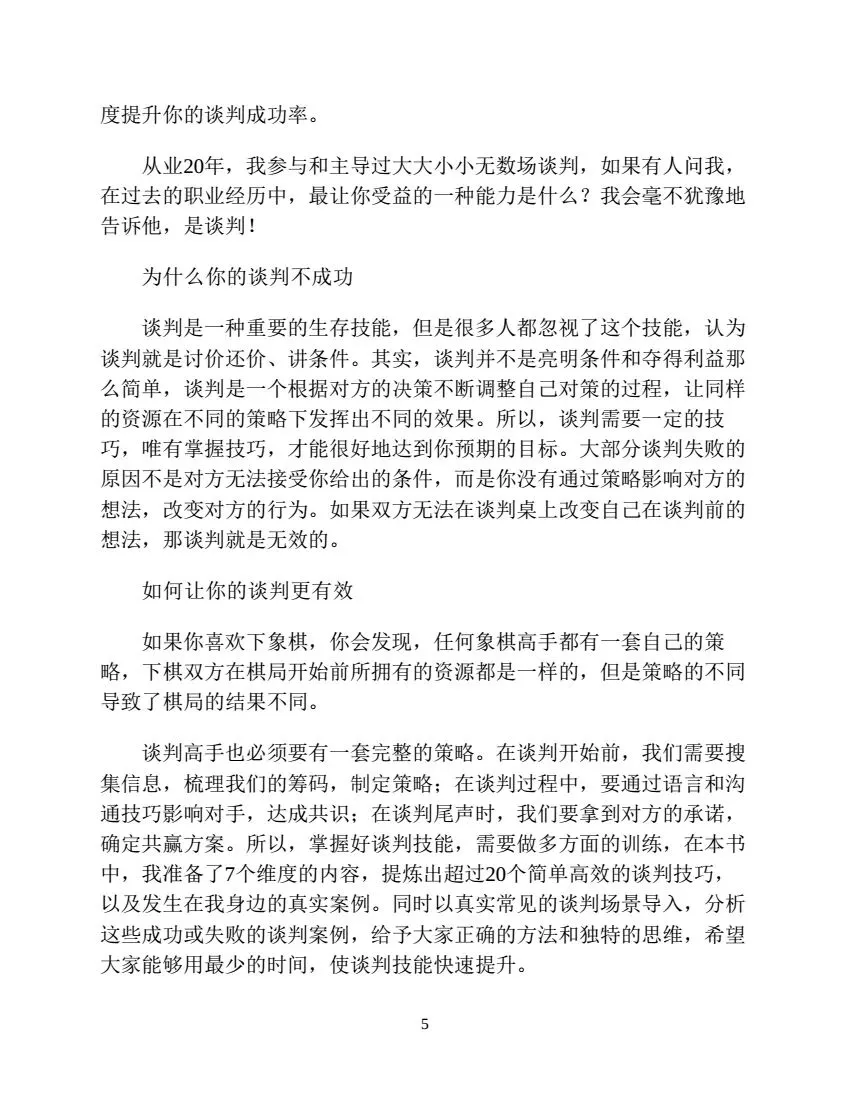 度提升你的谈判成功率。

从业20年，我参与和主导过大大小小无数场谈判，如果有人问我，在过去的职业经历中，最让你受益的一种能力是什么？我会毫不犹豫地告诉他，是谈判！

为什么你的谈判不成功

谈判是一种重要的生存技能，但是很多人都忽视了这个技能，认为谈判就是讨价还价、讲条件。其实，谈判并不是亮明条件和夺得利益那么简单，谈判是一个根据对方的决策不断调整自己对策的过程，让同样的资源在不同的策略下发挥出不同的效果。所以，谈判需要一定的技巧，唯有掌握技巧，才能很好地达到你预期的目标。大部分谈判失败的原因不是对方无法接受你给出的条件，而是你没有通过策略影响对方的想法，改变对方的行为。如果双方无法在谈判桌上改变自己在谈判前的想法，那谈判就是无效的。

如何让你的谈判更有效

如果你喜欢下象棋，你会发现，任何象棋高手都有一套自己的策略，下棋双方在棋局开始前所拥有的资源都是一样的，但是策略的不同导致了棋局的结果不同。

谈判高手也必须要有一套完整的策略。在谈判开始前，我们需要搜集信息，梳理我们的筹码，制定策略；在谈判过程中，要通过语言和沟通技巧影响对手，达成共识；在谈判尾声时，我们要拿到对方的承诺，确定共赢方案。所以，掌握好谈判技能，需要做多方面的训练，在本书中，我准备了7个维度的内容，提炼出超过20个简单高效的谈判技巧，以及发生在我身边的真实案例。同时以真实常见的谈判场景导入，分析这些成功或失败的谈判案例，给予大家正确的方法和独特的思维，希望大家能够用最少的时间，使谈判技能快速提升。

5